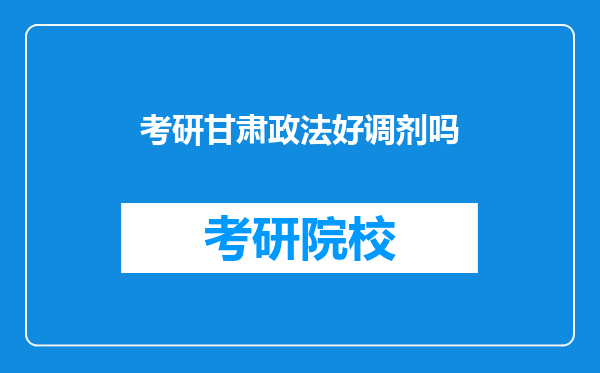 考研甘肃政法好调剂吗

考研院校